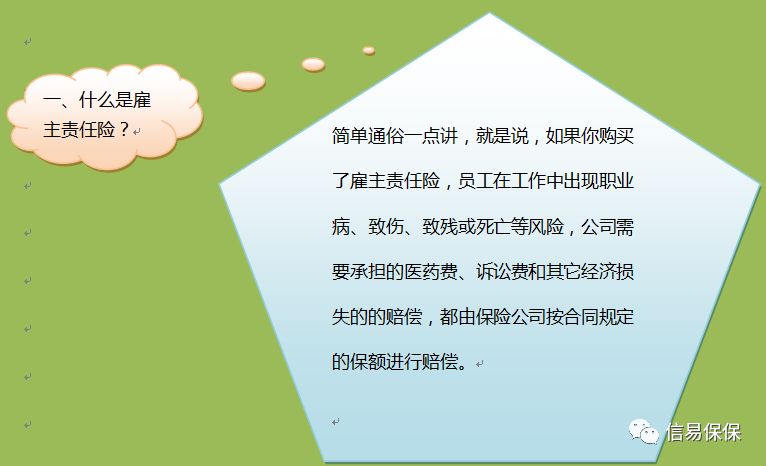 一、什么是雇主责任险？

简单通俗一点讲，就是说，如果你购买了雇主责任险，员工在工作中出现职业病、致伤、致残或死亡等风险，公司需要承担的医药费、诉讼费和其它经济损失的的赔偿，都由保险公司按合同规定的保额进行赔偿。

信易保保